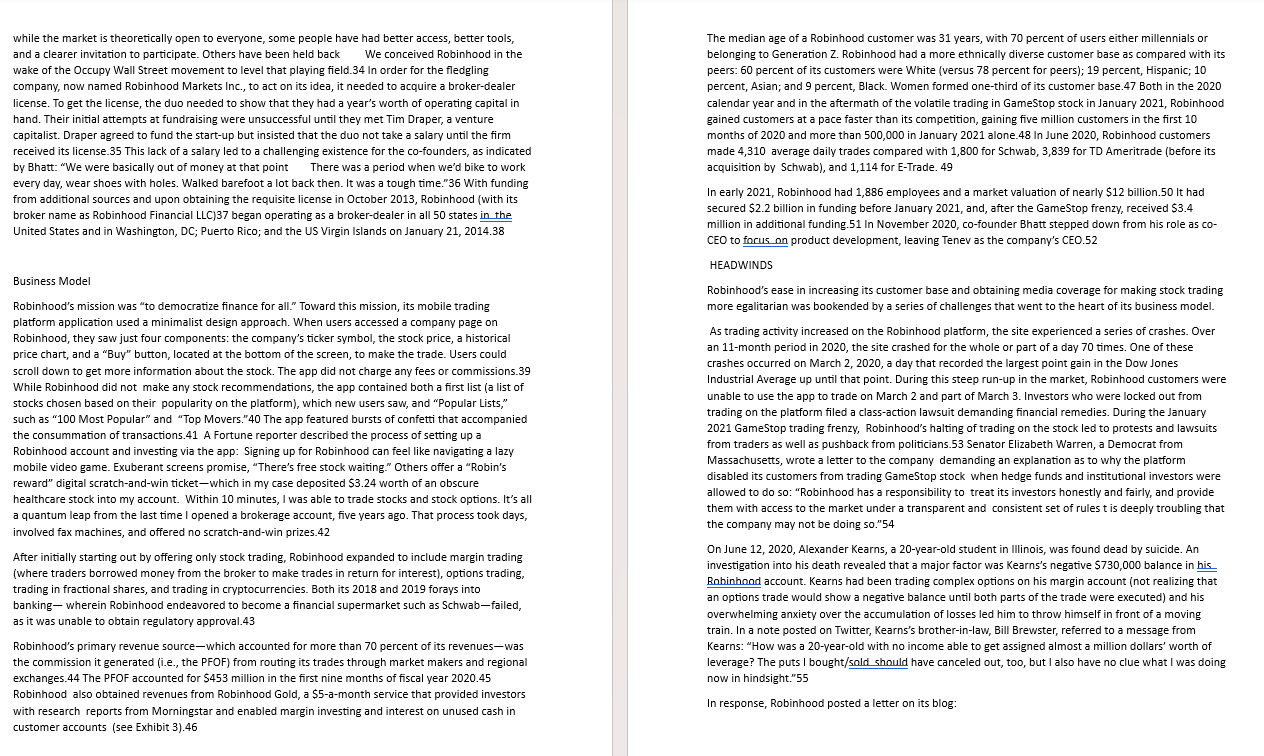 while the market is theoretically open to everyone, some people have had better access, better tools, and a clearer invitation to participate. Others have been held back     We conceived Robinhood in the wake of the Occupy Wall Street movement to level that playing field.34 In order for the fledgling company, now named Robinhood Markets Inc., to act on its idea, it needed to acquire a broker-dealer license. To get the license, the duo needed to show that they had a year's worth of operating capital in hand. Their initial attempts at fundraising were unsuccessful until they met Tim Draper, a venture capitalist. Draper agreed to fund the start-up but insisted that the duo not take a salary until the firm received its license.35 This lack of a salary led to a challenging existence for the co-founders, as indicated by Bhatt: "We were basically out of money at that point     There was a period when we'd bike to work every day, wear shoes with holes. Walked barefoot a lot back then. It was a tough time."36 With funding from additional sources and upon obtaining the requisite license in October 2013, Robinhood (with its broker name as Robinhood Financial LLC)37 began operating as a broker-dealer in all 50 states in the United States and in Washington, DC; Puerto Rico; and the US Virgin Islands on January 21, 2014.38

Business Model

Robinhood's mission was "to democratize finance for all." Toward this mission, its mobile trading platform application used a minimalist design approach. When users accessed a company page on Robinhood, they saw just four components: the company's ticker symbol, the stock price, a historical price chart, and a "Buy" button, located at the bottom of the screen, to make the trade. Users could scroll down to get more information about the stock. The app did not charge any fees or commissions.39 While Robinhood did not make any stock recommendations, the app contained both a first list (a list of stocks chosen based on their popularity on the platform), which new users saw, and "Popular Lists," such as "100 Most Popular" and "Top Movers."40 The app featured bursts of confetti that accompanied the consummation of transactions.41 A Fortune reporter described the process of setting up a Robinhood account and investing via the app: Signing up for Robinhood can feel like navigating a lazy mobile video game. Exuberant screens promise, "There's free stock waiting." Others offer a "Robin's reward" digital scratch-and-win ticket—which in my case deposited $3.24 worth of an obscure healthcare stock into my account. Within 10 minutes, I was able to trade stocks and stock options. It's all a quantum leap from the last time I opened a brokerage account, five years ago. That process took days, involved fax machines, and offered no scratch-and-win prizes.42

After initially starting out by offering only stock trading, Robinhood expanded to include margin trading (where traders borrowed money from the broker to make trades in return for interest), options trading, trading in fractional shares, and trading in cryptocurrencies. Both its 2018 and 2019 forays into banking— wherein Robinhood endeavored to become a financial supermarket such as Schwab—failed, as it was unable to obtain regulatory approval.43

Robinhood's primary revenue source—which accounted for more than 70 percent of its revenues—was the commission it generated (i.e., the PFOF) from routing its trades through market makers and regional exchanges.44 The PFOF accounted for $453 million in the first nine months of fiscal year 2020.45 Robinhood also obtained revenues from Robinhood Gold, a $5-a-month service that provided investors with research reports from Morningstar and enabled margin investing and interest on unused cash in customer accounts (see Exhibit 3).46

The median age of a Robinhood customer was 31 years, with 70 percent of users either millennials or belonging to Generation Z. Robinhood had a more ethnically diverse customer base as compared with its peers: 60 percent of its customers were White (versus 78 percent for peers); 19 percent, Hispanic; 10 percent, Asian; and 9 percent, Black. Women formed one-third of its customer base.47 Both in the 2020 calendar year and in the aftermath of the volatile trading in GameStop stock in January 2021, Robinhood gained customers at a pace faster than its competition, gaining five million customers in the first 10 months of 2020 and more than 500,000 in January 2021 alone.48 In June 2020, Robinhood customers made 4,310 average daily trades compared with 1,800 for Schwab, 3,839 for TD Ameritrade (before its acquisition by Schwab), and 1,114 for E-Trade. 49

In early 2021, Robinhood had 1,886 employees and a market valuation of nearly $12 billion.50 It had secured $2.2 billion in funding before January 2021, and, after the GameStop frenzy, received $3.4 million in additional funding.51 In November 2020, co-founder Bhatt stepped down from his role as co-CEO to focus on product development, leaving Tenev as the company's CEO.52

HEADWINDS

Robinhood's ease in increasing its customer base and obtaining media coverage for making stock trading more egalitarian was bookended by a series of challenges that went to the heart of its business model.

As trading activity increased on the Robinhood platform, the site experienced a series of crashes. Over an 11-month period in 2020, the site crashed for the whole or part of a day 70 times. One of these crashes occurred on March 2, 2020, a day that recorded the largest point gain in the Dow Jones Industrial Average up until that point. During this steep run-up in the market, Robinhood customers were unable to use the app to trade on March 2 and part of March 3. Investors who were locked out from trading on the platform filed a class-action lawsuit demanding financial remedies. During the January 2021 GameStop trading frenzy, Robinhood's halting of trading on the stock led to protests and lawsuits from traders as well as pushback from politicians.53 Senator Elizabeth Warren, a Democrat from Massachusetts, wrote a letter to the company demanding an explanation as to why the platform disabled its customers from trading GameStop stock when hedge funds and institutional investors were allowed to do so: "Robinhood has a responsibility to treat its investors honestly and fairly, and provide them with access to the market under a transparent and consistent set of rules t is deeply troubling that the company may not be doing so."54

On June 12, 2020, Alexander Kearns, a 20-year-old student in Illinois, was found dead by suicide. An investigation into his death revealed that a major factor was Kearns's negative $730,000 balance in his Robinhood account. Kearns had been trading complex options on his margin account (not realizing that an options trade would show a negative balance until both parts of the trade were executed) and his overwhelming anxiety over the accumulation of losses led him to throw himself in front of a moving train. In a note posted on Twitter, Kearns's brother-in-law, Bill Brewster, referred to a message from Kearns: "How was a 20-year-old with no income able to get assigned almost a million dollars' worth of leverage? The puts I bought/sold should have canceled out, too, but I also have no clue what I was doing now in hindsight."55

In response, Robinhood posted a letter on its blog: